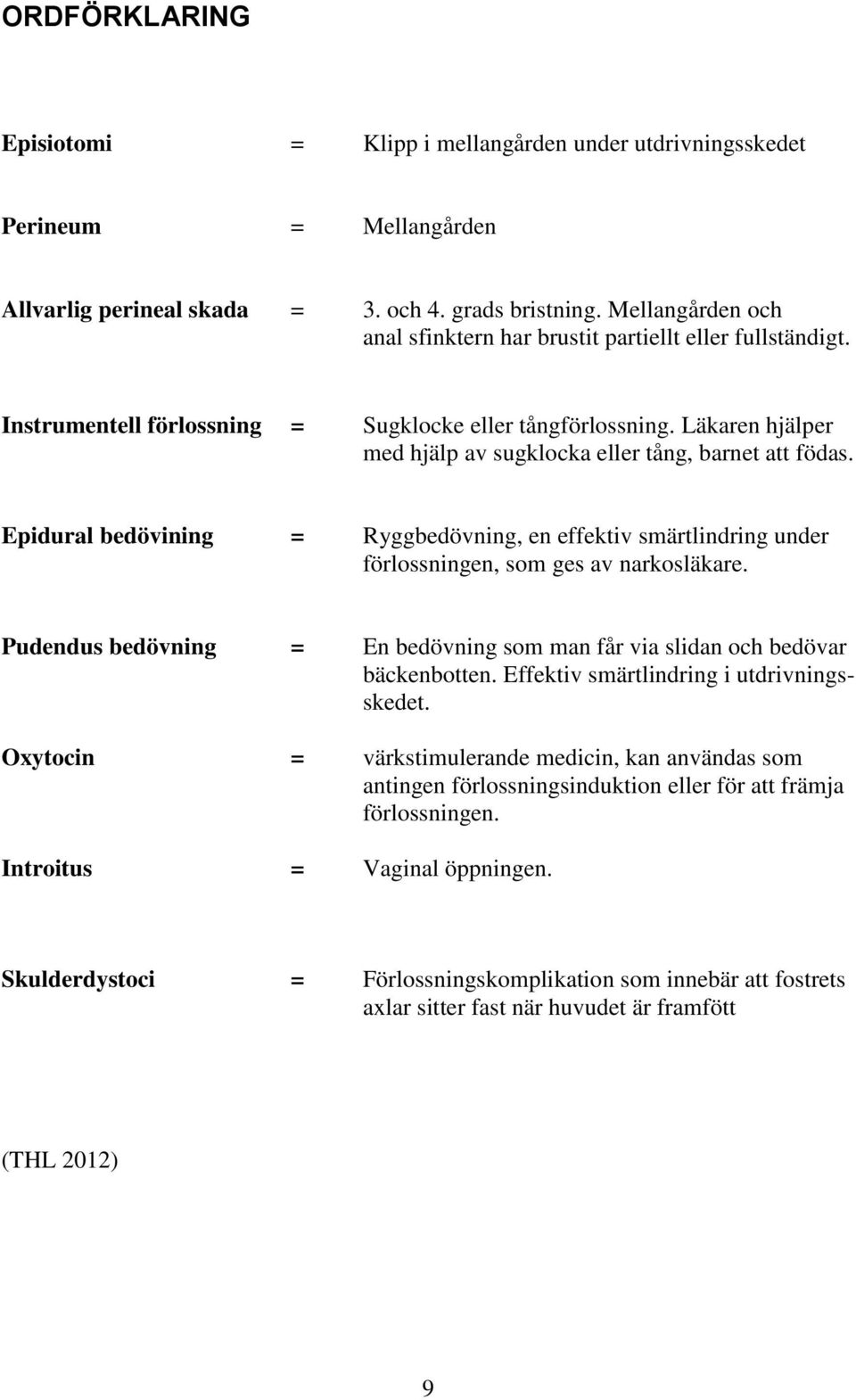 ORDFÖRKLARING

Episiotomi = Klipp i mellangården under utdrivningsskedet

Perineum = Mellangården

Allvarlig perineal skada = 3. och 4. grads bristning. Mellangården och anal sfinktern har brustit partiellt eller fullständigt.

Instrumentell förlossning = Sugklocke eller tångförlossning. Läkaren hjälper med hjälp av sugklocka eller tång, barnet att födas.

Epidural bedövining = Ryggbedövning, en effektiv smärtlindring under förlossningen, som ges av narkosläkare.

Pudendus bedövning = En bedövning som man får via slidan och bedövar bäckenbotten. Effektiv smärtlindring i utdrivningsskedet.

Oxytocin = värkstimulerande medicin, kan användas som antingen förlossningsinduktion eller för att främja förlossningen.

Introitus = Vaginal öppningen.

Skulderdystoci = Förlossningskomplikation som innebär att fostrets axlar sitter fast när huvudet är framfött

(THL 2012)

9